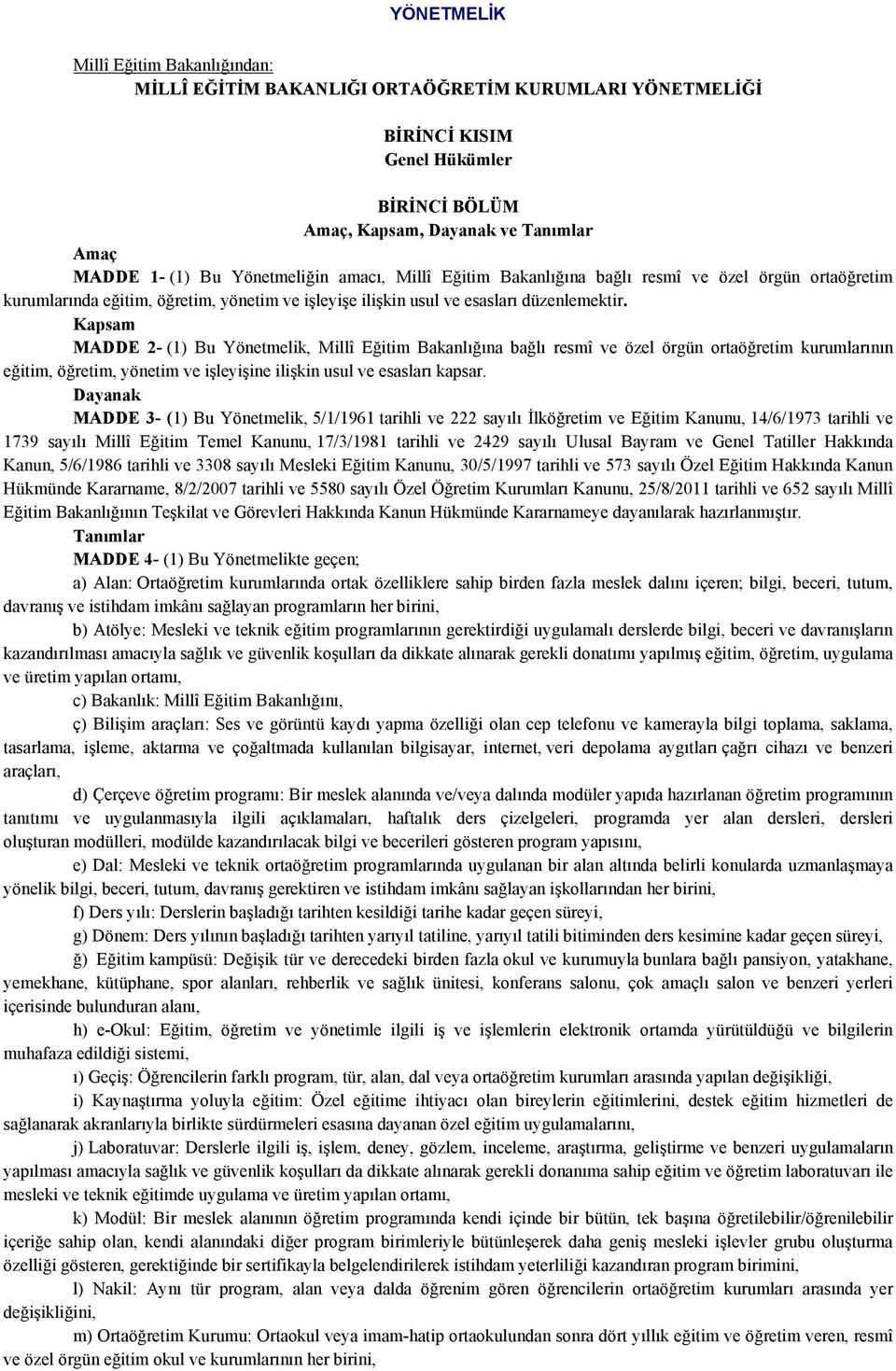 YÖNETMELİK

Millî Eğitim Bakanlığından:

MİLLÎ EĞİTİM BAKANLIĞI ORTAÖĞRETİM KURUMLARI YÖNETMELİĞİ

BİRİNCİ KISIM
Genel Hükümler

BİRİNCİ BÖLÜM
Amaç, Kapsam, Dayanak ve Tanımlar

Amaç

MADDE 1- (1) Bu Yönetmeliğin amacı, Millî Eğitim Bakanlığına bağlı resmî ve özel örgün ortaöğretim kurumlarında eğitim, öğretim, yönetim ve işleyişe ilişkin usul ve esasları düzenlemektir.

Kapsam

MADDE 2- (1) Bu Yönetmelik, Millî Eğitim Bakanlığına bağlı resmî ve özel örgün ortaöğretim kurumlarının eğitim, öğretim, yönetim ve işleyişine ilişkin usul ve esasları kapsar.

Dayanak

MADDE 3- (1) Bu Yönetmelik, 5/1/1961 tarihli ve 222 sayılı İlköğretim ve Eğitim Kanunu, 14/6/1973 tarihli ve 1739 sayılı Millî Eğitim Temel Kanunu, 17/3/1981 tarihli ve 2429 sayılı Ulusal Bayram ve Genel Tatiller Hakkında Kanun, 5/6/1986 tarihli ve 3308 sayılı Mesleki Eğitim Kanunu, 30/5/1997 tarihli ve 573 sayılı Özel Eğitim Hakkında Kanun Hükmünde Kararname, 8/2/2007 tarihli ve 5580 sayılı Özel Öğretim Kurumları Kanunu, 25/8/2011 tarihli ve 652 sayılı Millî Eğitim Bakanlığının Teşkilat ve Görevleri Hakkında Kanun Hükmünde Kararnameye dayanılarak hazırlanmıştır.

Tanımlar

MADDE 4- (1) Bu Yönetmelikte geçen;

a) Alan: Ortaöğretim kurumlarında ortak özelliklere sahip birden fazla meslek dalını içeren; bilgi, beceri, tutum, davranış ve istihdam imkânı sağlayan programların her birini,

b) Atölye: Mesleki ve teknik eğitim programlarının gerektirdiği uygulamalı derslerde bilgi, beceri ve davranışların kazandırılması amacıyla sağlık ve güvenlik koşulları da dikkate alınarak gerekli donatımı yapılmış eğitim, öğretim, uygulama ve üretim yapılan ortamı,

c) Bakanlık: Millî Eğitim Bakanlığını,

ç) Bilişim araçları: Ses ve görüntü kaydı yapma özelliği olan cep telefonu ve kamerayla bilgi toplama, saklama, tasarlama, işleme, aktarma ve çoğaltmada kullanılan bilgisayar, internet, veri depolama aygıtları çağrı cihazı ve benzeri araçları,

d) Çerçeve öğretim programı: Bir meslek alanında ve/veya dalında modüler yapıda hazırlanan öğretim programının tanıtımı ve uygulanmasıyla ilgili açıklamaları, haftalık ders çizelgeleri, programda yer alan dersleri, dersleri oluşturan modülleri, modülde kazandırılacak bilgi ve becerileri gösteren program yapısını,

e) Dal: Mesleki ve teknik ortaöğretim programlarında uygulanan bir alan altında belirli konularda uzmanlaşmaya yönelik bilgi, beceri, tutum, davranış gerektiren ve istihdam imkânı sağlayan işkollarından her birini,

f) Ders yılı: Derslerin başladığı tarihten kesildiği tarihe kadar geçen süreyi,

g) Dönem: Ders yılının başladığı tarihten yarıyıl tatiline, yarıyıl tatili bitiminden ders kesimine kadar geçen süreyi,

ğ) Eğitim kampüsü: Değişik tür ve derecedeki birden fazla okul ve kurumuyla bunlara bağlı pansiyon, yatakhane, yemekhane, kütüphane, spor alanları, rehberlik ve sağlık ünitesi, konferans salonu, çok amaçlı salon ve benzeri yerleri içerisinde bulunduran alanı,

h) e-Okul: Eğitim, öğretim ve yönetimle ilgili iş ve işlemlerin elektronik ortamda yürütüldüğü ve bilgilerin muhafaza edildiği sistemi,

ı) Geçiş: Öğrencilerin farklı program, tür, alan, dal veya ortaöğretim kurumları arasında yapılan değişikliği,

i) Kaynaştırma yoluyla eğitim: Özel eğitime ihtiyacı olan bireylerin eğitimlerini, destek eğitim hizmetleri de sağlanarak akranlarıyla birlikte sürdürmeleri esasına dayanan özel eğitim uygulamalarını,

j) Laboratuvar: Derslerle ilgili iş, işlem, deney, gözlem, inceleme, araştırma, geliştirme ve benzeri uygulamaların yapılması amacıyla sağlık ve güvenlik koşulları da dikkate alınarak gerekli donanıma sahip eğitim ve öğretim laboratuvarı ile mesleki ve teknik eğitimde uygulama ve üretim yapılan ortamı,

k) Modül: Bir meslek alanının öğretim programında kendi içinde bir bütün, tek başına öğretilebilir/öğrenilebilir içeriğe sahip olan, kendi alanındaki diğer program birimleriyle bütünleşerek daha geniş mesleki işlevler grubu oluşturma özelliği gösteren, gerektiğinde bir sertifikayla belgelendirilerek istihdam yeterliliği kazandıran program birimini,

l) Nakil: Aynı tür program, alan veya dalda öğrenim gören öğrencilerin ortaöğretim kurumları arasında yer değişikliğini,

m) Ortaöğretim Kurumu: Ortaokul veya imam-hatip ortaokulundan sonra dört yıllık eğitim ve öğretim veren, resmî ve özel örgün eğitim okul ve kurumlarının her birini,